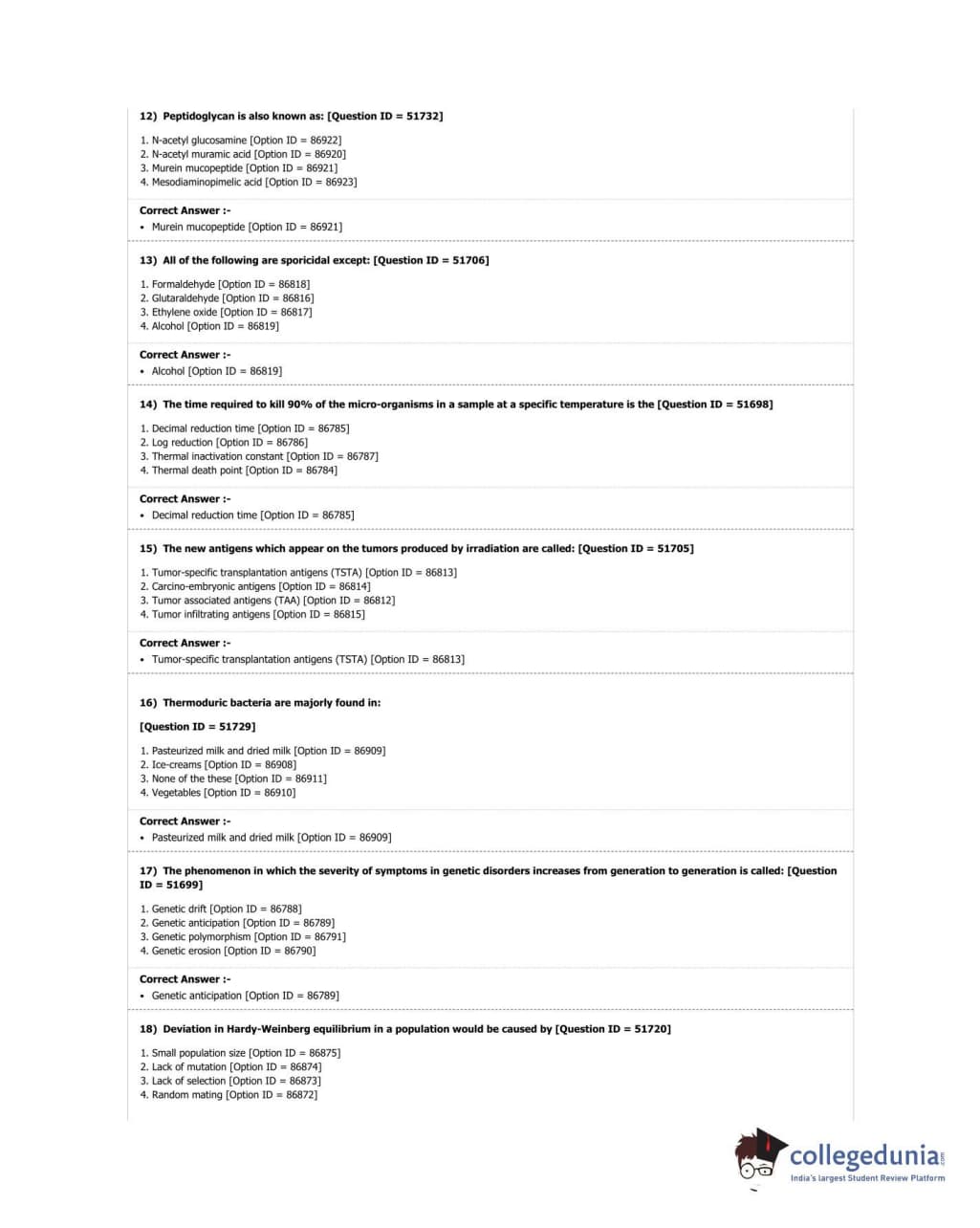 12) Peptidoglycan is also known as: [Question ID = 51732]

1. N-acetyl glucosamine [Option ID = 86922]
2. N-acetyl muramic acid [Option ID = 86920]
3. Murein mucopeptide [Option ID = 86921]
4. Mesodiaminopimelic acid [Option ID = 86923]

Correct Answer :-
• Murein mucopeptide [Option ID = 86921]

13) All of the following are sporicidal except: [Question ID = 51706]

1. Formaldehyde [Option ID = 86818]
2. Glutaraldehyde [Option ID = 86816]
3. Ethylene oxide [Option ID = 86817]
4. Alcohol [Option ID = 86819]

Correct Answer :-
• Alcohol [Option ID = 86819]

14) The time required to kill 90% of the micro-organisms in a sample at a specific temperature is the [Question ID = 51698]

1. Decimal reduction time [Option ID = 86785]
2. Log reduction [Option ID = 86786]
3. Thermal inactivation constant [Option ID = 86787]
4. Thermal death point [Option ID = 86784]

Correct Answer :-
• Decimal reduction time [Option ID = 86785]

15) The new antigens which appear on the tumors produced by irradiation are called: [Question ID = 51705]

1. Tumor-specific transplantation antigens (TSTA) [Option ID = 86813]
2. Carcino-embryonic antigens [Option ID = 86814]
3. Tumor associated antigens (TAA) [Option ID = 86812]
4. Tumor infiltrating antigens [Option ID = 86815]

Correct Answer :-
• Tumor-specific transplantation antigens (TSTA) [Option ID = 86813]

16) Thermoduric bacteria are majorly found in:

[Question ID = 51729]

1. Pasteurized milk and dried milk [Option ID = 86909]
2. Ice-creams [Option ID = 86908]
3. None of the these [Option ID = 86911]
4. Vegetables [Option ID = 86910]

Correct Answer :-
• Pasteurized milk and dried milk [Option ID = 86909]

17) The phenomenon in which the severity of symptoms in genetic disorders increases from generation to generation is called: [Question ID = 51699]

1. Genetic drift [Option ID = 86788]
2. Genetic anticipation [Option ID = 86789]
3. Genetic polymorphism [Option ID = 86791]
4. Genetic erosion [Option ID = 86790]

Correct Answer :-
• Genetic anticipation [Option ID = 86789]

18) Deviation in Hardy-Weinberg equilibrium in a population would be caused by [Question ID = 51720]

1. Small population size [Option ID = 86875]
2. Lack of mutation [Option ID = 86874]
3. Lack of selection [Option ID = 86873]
4. Random mating [Option ID = 86872]

collegedunia.com
India's largest Student Review Platform